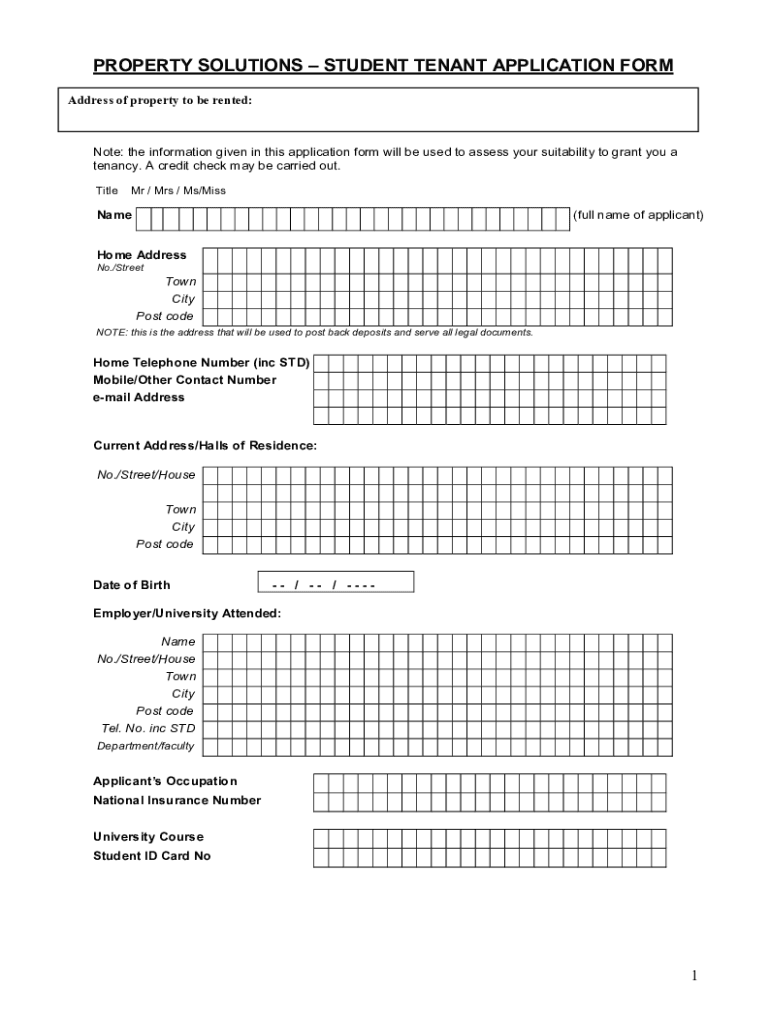 PROPERTY SOLUTIONS – STUDENT TENANT APPLICATION FORM

Address of property to be rented:

Note: the information given in this application form will be used to assess your suitability to grant you a tenancy. A credit check may be carried out.

Title Mr / Mrs / Ms/Miss

Name (full name of applicant)

Home Address
No./Street
Town
City
Post code
NOTE: this is the address that will be used to post back deposits and serve all legal documents.

Home Telephone Number (inc STD)
Mobile/Other Contact Number
e-mail Address

Current Address/Halls of Residence:

No./Street/House
Town
City
Post code

Date of Birth - - / - - / - - - -

Employer/University Attended:

Name
No./Street/House
Town
City
Post code
Tel. No. inc STD
Department/faculty

Applicant's Occupation
National Insurance Number

University Course
Student ID Card No

1